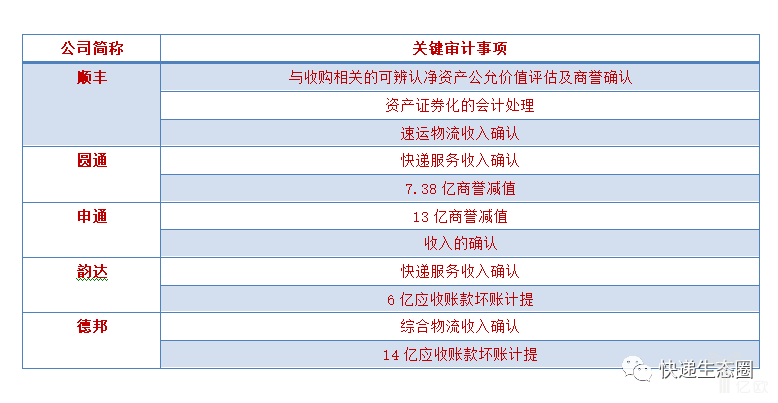 | 公司简称 | 关键审计事项 |
|---|---|
| 顺丰 | 与收购相关的可辨认净资产公允价值评估及商誉确认 |
| | 资产证券化的会计处理 |
| | 速运物流收入确认 |
| 圆通 | 快递服务收入确认 |
| | 7.38 亿商誉减值 |
| 申通 | 13 亿商誉减值 |
| | 收入的确认 |
| 韵达 | 快递服务收入确认 |
| | 6 亿应收账款坏账计提 |
| 德邦 | 综合物流收入确认 |
| | 14 亿应收账款坏账计提 |

快递生态圈
亿欧